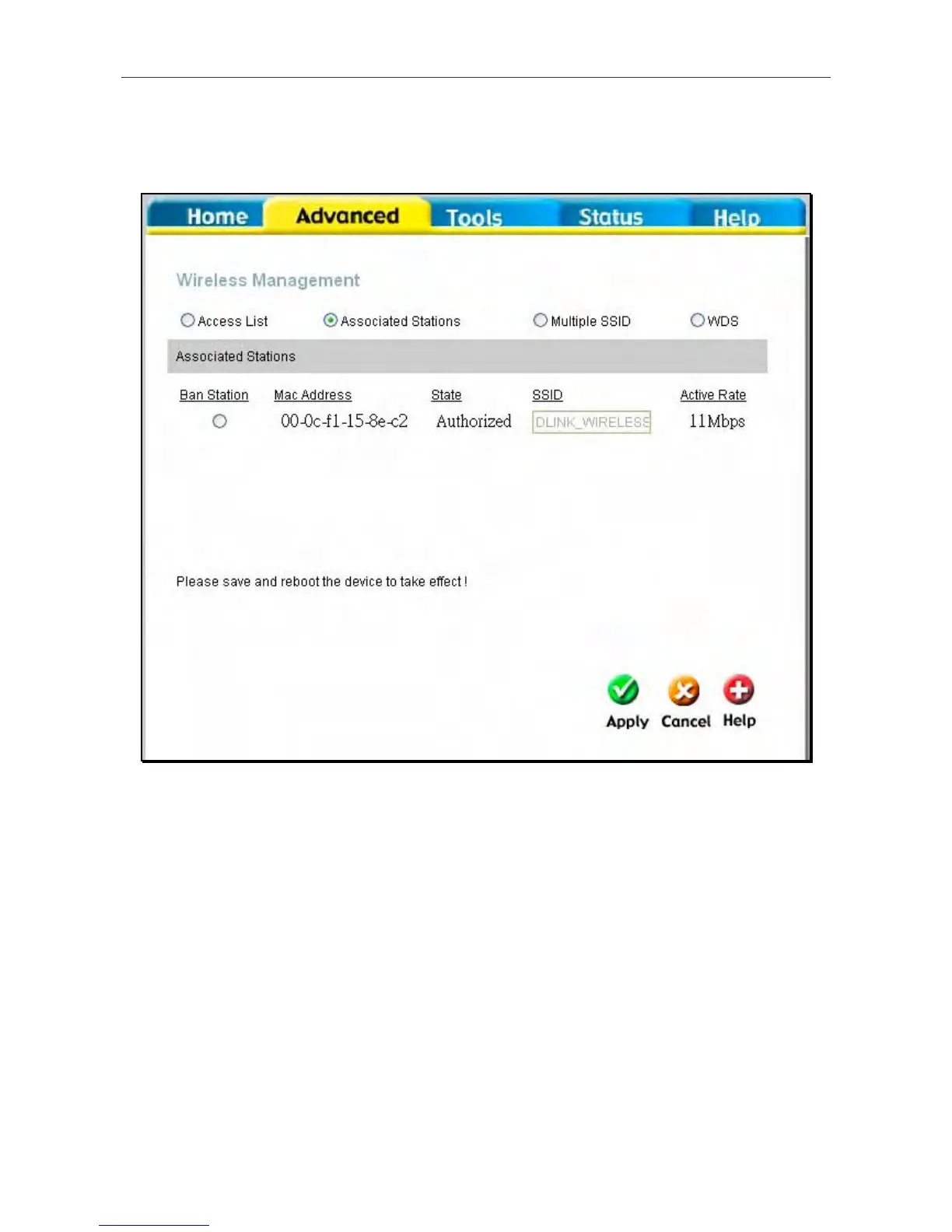 Home Advanced Tools Status Help

Wireless Management

Access List Associated Stations Multiple SSID WDS

Associated Stations

| Ban Station | Mac Address | State | SSID | Active Rate |
|---|---|---|---|---|
| | 00-0c-f1-15-8e-c2 | Authorized | DLINK_WIRELESS | 11Mbps |

Please save and reboot the device to take effect !

Apply Cancel Help